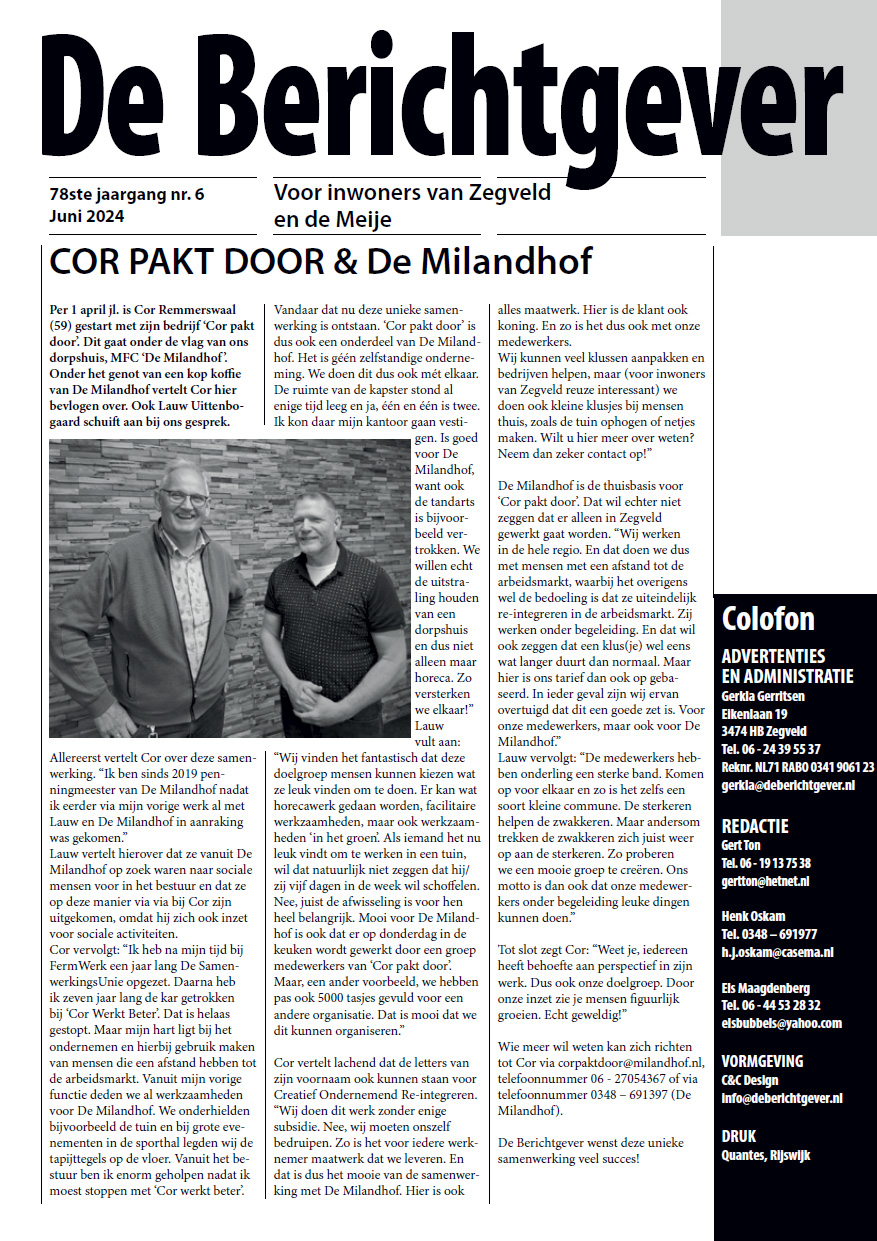 De Berichtgever

78ste jaargang nr. 6
Juni 2024

Voor inwoners van Zegveld en de Meije

COR PAKT DOOR & De Milandhof

Per 1 april jl. is Cor Remmerswaal (59) gestart met zijn bedrijf 'Cor pakt door'. Dit gaat onder de vlag van ons dorpshuis, MFC 'De Milandhof'. Onder het genot van een kop koffie van De Milandhof vertelt Cor hier bevlogen over. Ook Lauw Uittenbogaard schuift aan bij ons gesprek.

Allereerst vertelt Cor over deze samenwerking. "Ik ben sinds 2019 penningmeester van De Milandhof nadat ik eerder via mijn vorige werk al met Lauw en De Milandhof in aanraking was gekomen."
Lauw vertelt hierover dat ze vanuit De Milandhof op zoek waren naar sociale mensen voor in het bestuur en dat ze op deze manier via via bij Cor zijn uitgekomen, omdat hij zich ook inzet voor sociale activiteiten.
Cor vervolgt: "Ik heb na mijn tijd bij FermWerk een jaar lang De SamenwerkingsUnie opgezet. Daarna heb ik zeven jaar lang de kar getrokken bij 'Cor Werkt Beter'. Dat is helaas gestopt. Maar mijn hart ligt bij het ondernemen en hierbij gebruik maken van mensen die een afstand hebben tot de arbeidsmarkt. Vanuit mijn vorige functie deden we al werkzaamheden voor De Milandhof. We onderhielden bijvoorbeeld de tuin en bij grote evenementen in de sporthal legden wij de tapijttegels op de vloer. Vanuit het bestuur ben ik enorm geholpen nadat ik moest stoppen met 'Cor werkt beter'.

Vandaar dat nu deze unieke samenwerking is ontstaan. 'Cor pakt door' is dus ook een onderdeel van De Milandhof. Het is géén zelfstandige onderneming. We doen dit dus ook mét elkaar. De ruimte van de kapster stond al enige tijd leeg en ja, één en één is twee. Ik kon daar mijn kantoor gaan vestigen. Is goed voor De Milandhof, want ook de tandarts is bijvoorbeeld vertrokken. We willen echt de uitstraling houden van een dorpshuis en dus niet alleen maar horeca. Zo versterken we elkaar!"
Lauw vult aan: "Wij vinden het fantastisch dat deze doelgroep mensen kunnen kiezen wat ze leuk vinden om te doen. Er kan wat horecawerk gedaan worden, facilitaire werkzaamheden, maar ook werkzaamheden 'in het groen'. Als iemand het nu leuk vindt om te werken in een tuin, wil dat natuurlijk niet zeggen dat hij/zij vijf dagen in de week wil schoffelen. Nee, juist de afwisseling is voor hen heel belangrijk. Mooi voor De Milandhof is ook dat er op donderdag in de keuken wordt gewerkt door een groep medewerkers van 'Cor pakt door'. Maar, een ander voorbeeld, we hebben pas ook 5000 tasjes gevuld voor een andere organisatie. Dat is mooi dat we dit kunnen organiseren."

Cor vertelt lachend dat de letters van zijn voornaam ook kunnen staan voor Creatief Ondernemend Re-integreren. "Wij doen dit werk zonder enige subsidie. Nee, wij moeten onszelf bedruipen. Zo is het voor iedere werknemer maatwerk dat we leveren. En dat is dus het mooie van de samenwerking met De Milandhof. Hier is ook alles maatwerk. Hier is de klant ook koning. En zo is het dus ook met onze medewerkers.
Wij kunnen veel klussen aanpakken en bedrijven helpen, maar (voor inwoners van Zegveld reuze interessant) we doen ook kleine klusjes bij mensen thuis, zoals de tuin ophogen of netjes maken. Wilt u hier meer over weten? Neem dan zeker contact op!"

De Milandhof is de thuisbasis voor 'Cor pakt door'. Dat wil echter niet zeggen dat er alleen in Zegveld gewerkt gaat worden. "Wij werken in de hele regio. En dat doen we dus met mensen met een afstand tot de arbeidsmarkt, waarbij het overigens wel de bedoeling is dat ze uiteindelijk re-integreren in de arbeidsmarkt. Zij werken onder begeleiding. En dat wil ook zeggen dat een klus(je) wel eens wat langer duurt dan normaal. Maar hier is ons tarief dan ook op gebaseerd. In ieder geval zijn wij ervan overtuigd dat dit een goede zet is. Voor onze medewerkers, maar ook voor De Milandhof."
Lauw vervolgt: "De medewerkers hebben onderling een sterke band. Komen op voor elkaar en zo is het zelfs een soort kleine commune. De sterkeren helpen de zwakkeren. Maar andersom trekken de zwakkeren zich juist weer op aan de sterkeren. Zo proberen we een mooie groep te creëren. Ons motto is dan ook dat onze medewerkers onder begeleiding leuke dingen kunnen doen."

Tot slot zegt Cor: "Weet je, iedereen heeft behoefte aan perspectief in zijn werk. Dus ook onze doelgroep. Door onze inzet zie je mensen figuurlijk groeien. Echt geweldig!"

Wie meer wil weten kan zich richten tot Cor via corpaktdoor@milandhof.nl, telefoonnummer 06 - 27054367 of via telefoonnummer 0348 – 691397 (De Milandhof).

De Berichtgever wenst deze unieke samenwerking veel succes!

Colofon

ADVERTENTIES EN ADMINISTRATIE
Gerkla Gerritsen
Eikenlaan 19
3474 HB Zegveld
Tel. 06 - 24 39 55 37
Reknr. NL71 RABO 0341 9061 23
gerkla@deberichtgever.nl

REDACTIE
Gert Ton
Tel. 06 - 19 13 75 38
gertton@hetnet.nl

Henk Oskam
Tel. 0348 – 691977
h.j.oskam@casema.nl

Els Maagdenberg
Tel. 06 - 44 53 28 32
elsbubbels@yahoo.com

VORMGEVING
C&C Design
info@deberichtgever.nl

DRUK
Quantes, Rijswijk